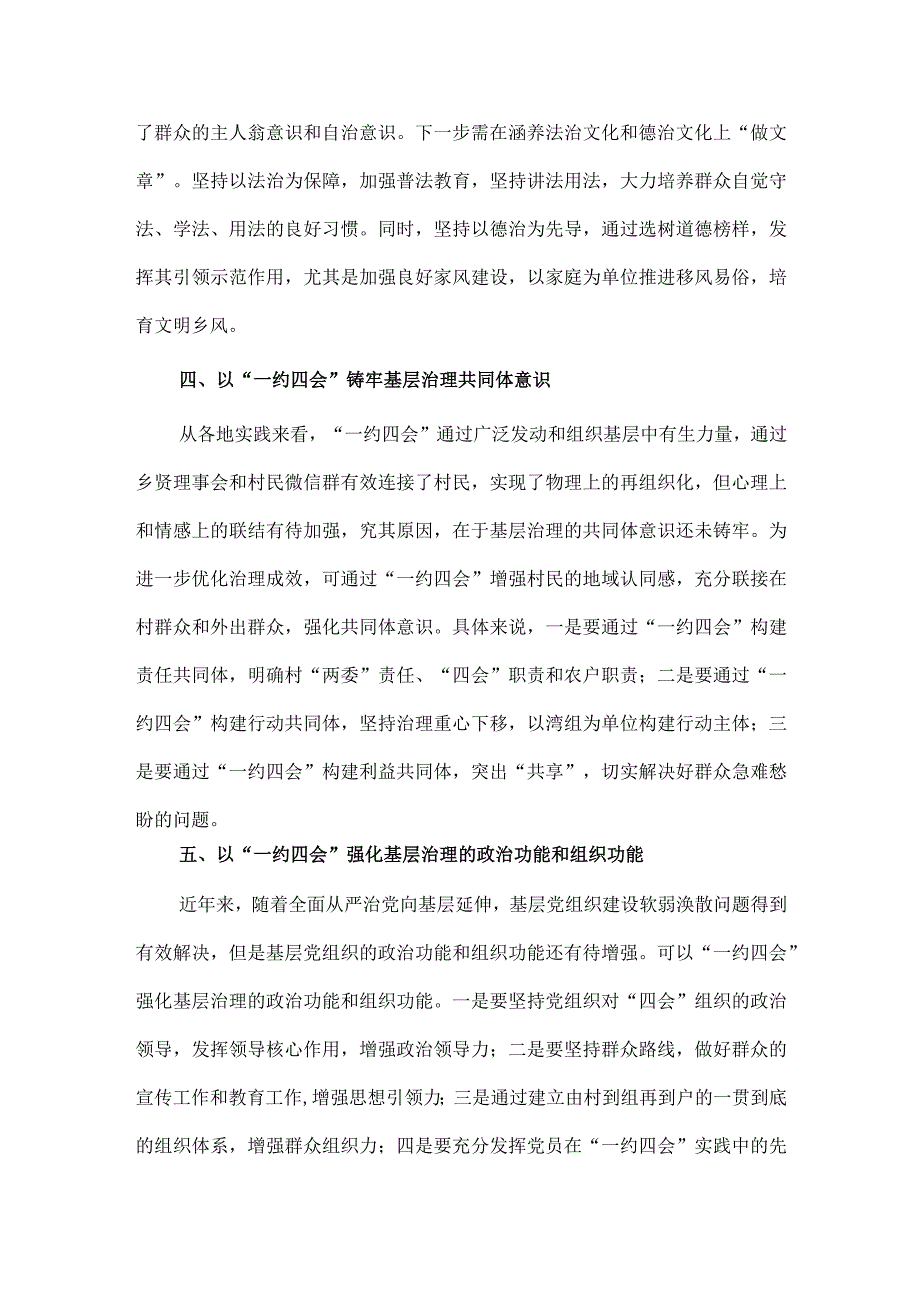 了群众的主人翁意识和自治意识。下一步需在涵养法治文化和德治文化上“做文章”。坚持以法治为保障，加强普法教育，坚持讲法用法，大力培养群众自觉守法、学法、用法的良好习惯。同时，坚持以德治为先导，通过选树道德榜样，发挥其引领示范作用，尤其是加强良好家风建设，以家庭为单位推进移风易俗，培育文明乡风。

四、以“一约四会”铸牢基层治理共同体意识

从各地实践来看，“一约四会”通过广泛发动和组织基层中有生力量，通过乡贤理事会和村民微信群有效连接了村民，实现了物理上的再组织化，但心理上和情感上的联结有待加强，究其原因，在于基层治理的共同体意识还未铸牢。为进一步优化治理成效，可通过“一约四会”增强村民的地域认同感，充分联接在村群众和外出群众，强化共同体意识。具体来说，一是要通过“一约四会”构建责任共同体，明确村“两委”责任、“四会”职责和农户职责；二是要通过“一约四会”构建行动共同体，坚持治理重心下移，以湾组为单位构建行动主体；三是要通过“一约四会”构建利益共同体，突出“共享”，切实解决好群众急难愁盼的问题。

五、以“一约四会”强化基层治理的政治功能和组织功能

近年来，随着全面从严治党向基层延伸，基层党组织建设软弱涣散问题得到有效解决，但是基层党组织的政治功能和组织功能还有待增强。可以“一约四会”强化基层治理的政治功能和组织功能。一是要坚持党组织对“四会”组织的政治领导，发挥领导核心作用，增强政治领导力；二是要坚持群众路线，做好群众的宣传工作和教育工作,增强思想引领力;三是通过建立由村到组再到户的一贯到底的组织体系，增强群众组织力；四是要充分发挥党员在“一约四会”实践中的先